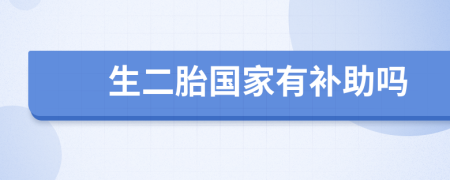 生二胎国家有补助吗